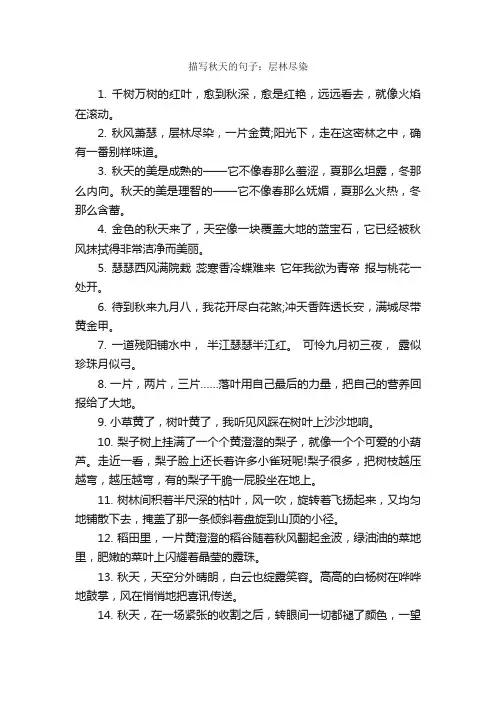 描写秋天的句子：层林尽染

1. 千树万树的红叶，愈到秋深，愈是红艳，远远看去，就像火焰在滚动。

2. 秋风萧瑟，层林尽染，一片金黄;阳光下，走在这密林之中，确有一番别样味道。

3. 秋天的美是成熟的——它不像春那么羞涩，夏那么坦露，冬那么内向。秋天的美是理智的——它不像春那么妩媚，夏那么火热，冬那么含蓄。

4. 金色的秋天来了，天空像一块覆盖大地的蓝宝石，它已经被秋风抹拭得非常洁净而美丽。

5. 瑟瑟西风满院栽 蕊寒香冷蝶难来 它年我欲为青帝 报与桃花一处开。

6. 待到秋来九月八，我花开尽白花煞;冲天香阵透长安，满城尽带黄金甲。

7. 一道残阳铺水中， 半江瑟瑟半江红。 可怜九月初三夜， 露似珍珠月似弓。

8. 一片，两片，三片……落叶用自己最后的力量，把自己的营养回报给了大地。

9. 小草黄了，树叶黄了，我听见风踩在树叶上沙沙地响。

10. 梨子树上挂满了一个个黄澄澄的梨子，就像一个个可爱的小葫芦。走近一看，梨子脸上还长着许多小雀斑呢!梨子很多，把树枝越压越弯，越压越弯，有的梨子干脆一屁股坐在地上。

11. 树林间积着半尺深的枯叶，风一吹，旋转着飞扬起来，又均匀地铺散下去，掩盖了那一条倾斜着盘旋到山顶的小径。

12. 稻田里，一片黄澄澄的稻谷随着秋风翻起金波，绿油油的菜地里，肥嫩的菜叶上闪耀着晶莹的露珠。

13. 秋天，天空分外晴朗，白云也绽露笑容。高高的白杨树在哗哗地鼓掌，风在悄悄地把喜讯传送。

14. 秋天，在一场紧张的收割之后，转眼间一切都褪了颜色，一望